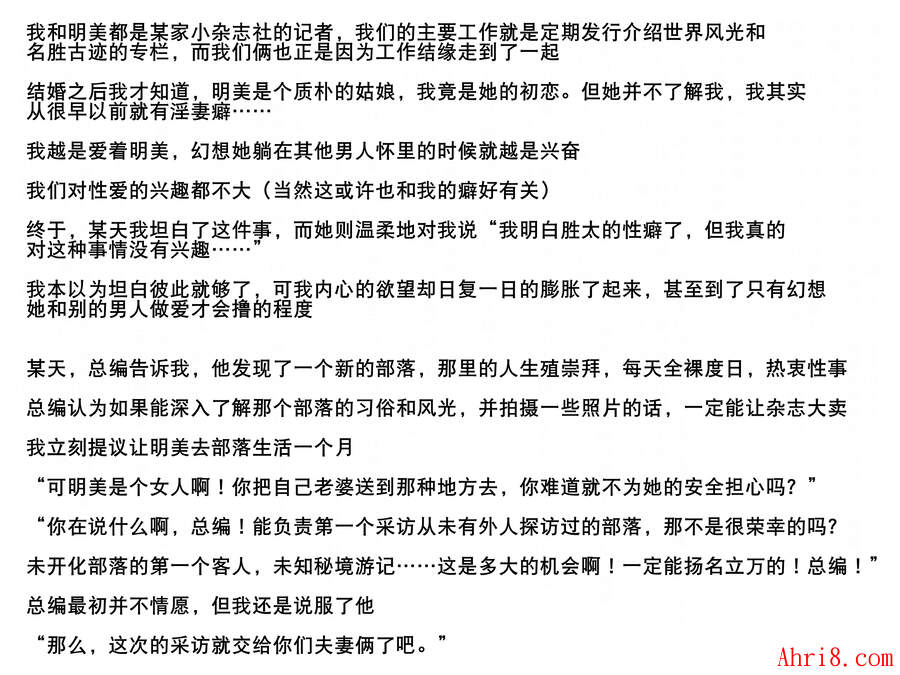 我和明美都是某家小杂志社的记者，我们的主要工作就是定期发行介绍世界风光和名胜古迹的专栏，而我们俩也正是因为工作结缘走到了一起

结婚之后我才知道，明美是个质朴的姑娘，我竟是她的初恋。但她并不了解我，我其实从很早以前就有淫妻癖……

我越是爱着明美，幻想她躺在其他男人怀里的时候就越是兴奋

我们对性爱的兴趣都不大（当然这或许也和我的癖好有关）

终于，某天我坦白了这件事，而她则温柔地对我说“我明白胜太的性癖了，但我真的对这种事情没有兴趣……”

我本以为坦白彼此就够了，可我内心的欲望却日复一日的膨胀了起来，甚至到了只有幻想她和别的男人做爱才会撸的程度

某天，总编告诉我，他发现了一个新的部落，那里的人生殖崇拜，每天全裸度日，热衷性事

总编认为如果能深入了解那个部落的习俗和风光，并拍摄一些照片的话，一定能让杂志大卖

我立刻提议让明美去部落生活一个月

“可明美是个女人啊！你把自己老婆送到那种地方去，你难道就不为她的安全担心吗？”

“你在说什么啊，总编！能负责第一个采访从未有外人探访过的部落，那不是很荣幸的吗？

未开化部落的第一个客人，未知秘境游记……这是多大的机会啊！一定能扬名立万的！总编！”

总编最初并不情愿，但我还是说服了他

“那么，这次的采访就交给你们夫妻俩了吧。”

Ahri8.com